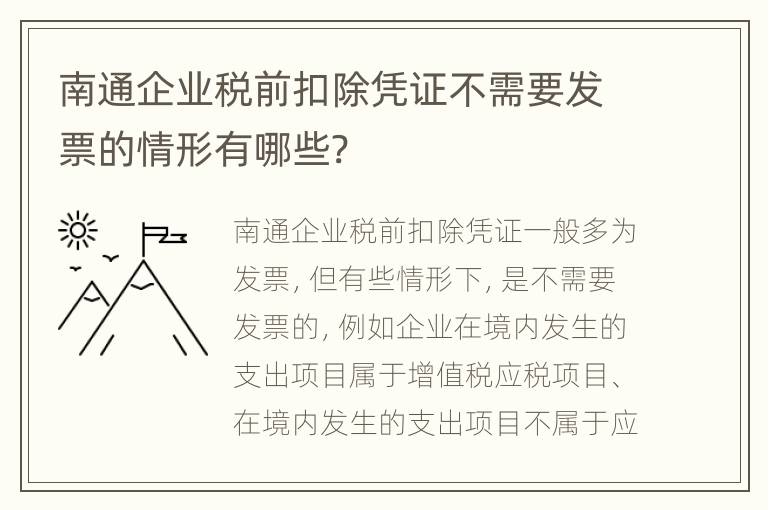 南通企业税前扣除凭证不需要发票的情形有哪些?

南通企业税前扣除凭证一般多为发票, 但有些情形下, 是不需要发票的, 例如企业在境内发生的支出项目属于增值税应税项目、在境内发生的支出项目不属于应